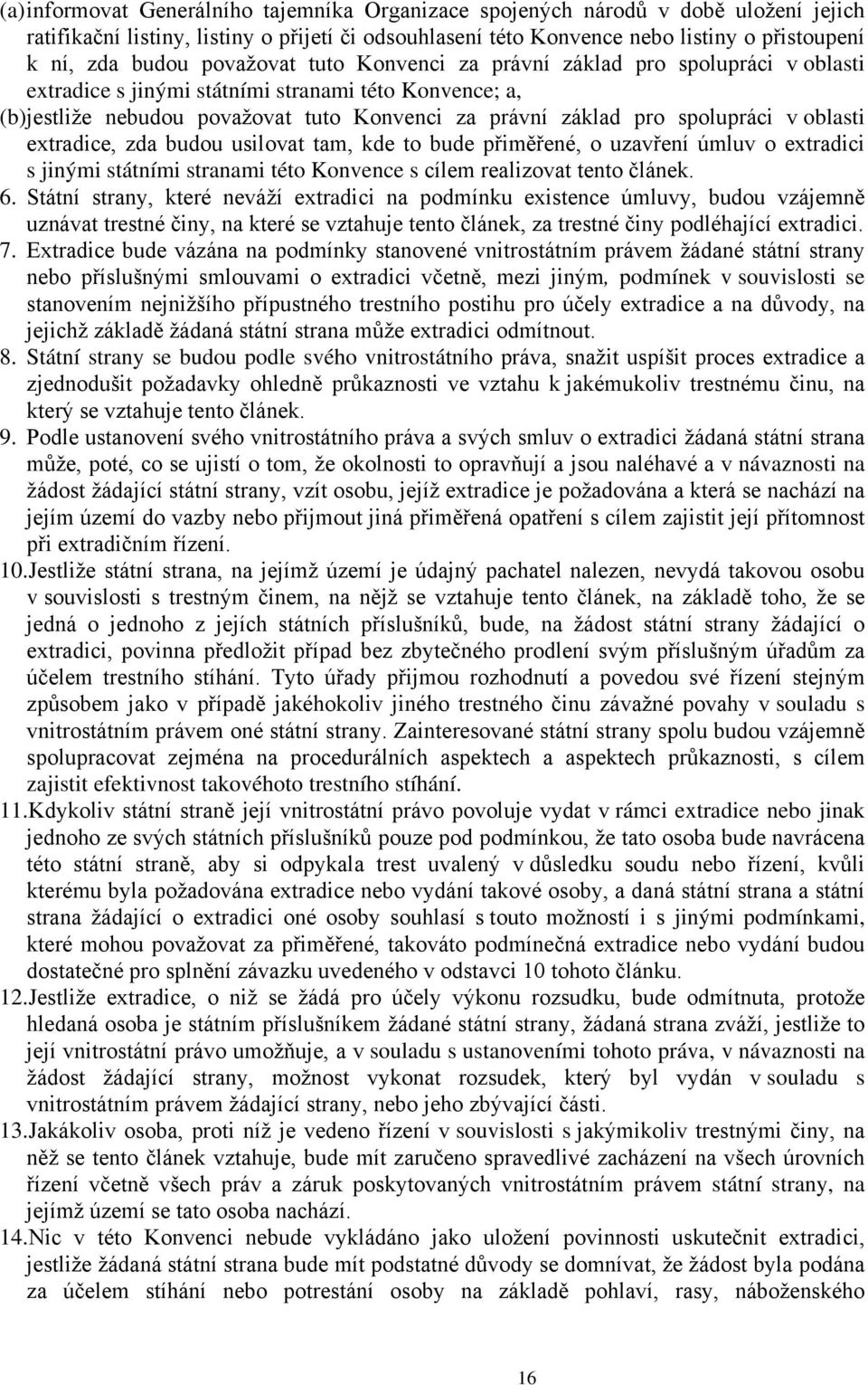 (a)informovat Generálního tajemníka Organizace spojených národů v době uložení jejich ratifikační listiny, listiny o přijetí či odsouhlasení této Konvence nebo listiny o přistoupení k ní, zda budou považovat tuto Konvenci za právní základ pro spolupráci v oblasti extradice s jinými státními stranami této Konvence; a,

(b)jestliže nebudou považovat tuto Konvenci za právní základ pro spolupráci v oblasti extradice, zda budou usilovat tam, kde to bude přiměřené, o uzavření úmluv o extradici s jinými státními stranami této Konvence s cílem realizovat tento článek.

6. Státní strany, které neváží extradici na podmínku existence úmluvy, budou vzájemně uznávat trestné činy, na které se vztahuje tento článek, za trestné činy podléhající extradici.

7. Extradice bude vázána na podmínky stanovené vnitrostátním právem žádané státní strany nebo příslušnými smlouvami o extradici včetně, mezi jiným, podmínek v souvislosti se stanovením nejnižšího přípustného trestního postihu pro účely extradice a na důvody, na jejichž základě žádaná státní strana může extradici odmítnout.

8. Státní strany se budou podle svého vnitrostátního práva, snažit uspíšit proces extradice a zjednodušit požadavky ohledně průkaznosti ve vztahu k jakémukoliv trestnému činu, na který se vztahuje tento článek.

9. Podle ustanovení svého vnitrostátního práva a svých smluv o extradici žádaná státní strana může, poté, co se ujistí o tom, že okolnosti to opravňují a jsou naléhavé a v návaznosti na žádost žádající státní strany, vzít osobu, jejíž extradice je požadována a která se nachází na jejím území do vazby nebo přijmout jiná přiměřená opatření s cílem zajistit její přítomnost při extradičním řízení.

10.Jestliže státní strana, na jejímž území je údajný pachatel nalezen, nevydá takovou osobu v souvislosti s trestným činem, na nějž se vztahuje tento článek, na základě toho, že se jedná o jednoho z jejích státních příslušníků, bude, na žádost státní strany žádající o extradici, povinna předložit případ bez zbytečného prodlení svým příslušným úřadům za účelem trestního stíhání. Tyto úřady přijmou rozhodnutí a povedou své řízení stejným způsobem jako v případě jakéhokoliv jiného trestného činu závažné povahy v souladu s vnitrostátním právem oné státní strany. Zainteresované státní strany spolu budou vzájemně spolupracovat zejména na procedurálních aspektech a aspektech průkaznosti, s cílem zajistit efektivnost takovéhoto trestního stíhání.

11.Kdykoliv státní straně její vnitrostátní právo povoluje vydat v rámci extradice nebo jinak jednoho ze svých státních příslušníků pouze pod podmínkou, že tato osoba bude navrácena této státní straně, aby si odpykala trest uvalený v důsledku soudu nebo řízení, kvůli kterému byla požadována extradice nebo vydání takové osoby, a daná státní strana a státní strana žádající o extradici oné osoby souhlasí s touto možností i s jinými podmínkami, které mohou považovat za přiměřené, takováto podmínečná extradice nebo vydání budou dostatečné pro splnění závazku uvedeného v odstavci 10 tohoto článku.

12.Jestliže extradice, o niž se žádá pro účely výkonu rozsudku, bude odmítnuta, protože hledaná osoba je státním příslušníkem žádané státní strany, žádaná strana zváží, jestliže to její vnitrostátní právo umožňuje, a v souladu s ustanoveními tohoto práva, v návaznosti na žádost žádající strany, možnost vykonat rozsudek, který byl vydán v souladu s vnitrostátním právem žádající strany, nebo jeho zbývající části.

13.Jakákoliv osoba, proti níž je vedeno řízení v souvislosti s jakýmikoliv trestnými činy, na něž se tento článek vztahuje, bude mít zaručeno spravedlivé zacházení na všech úrovních řízení včetně všech práv a záruk poskytovaných vnitrostátním právem státní strany, na jejímž území se tato osoba nachází.

14.Nic v této Konvenci nebude vykládáno jako uložení povinnosti uskutečnit extradici, jestliže žádaná státní strana bude mít podstatné důvody se domnívat, že žádost byla podána za účelem stíhání nebo potrestání osoby na základě pohlaví, rasy, náboženského

16